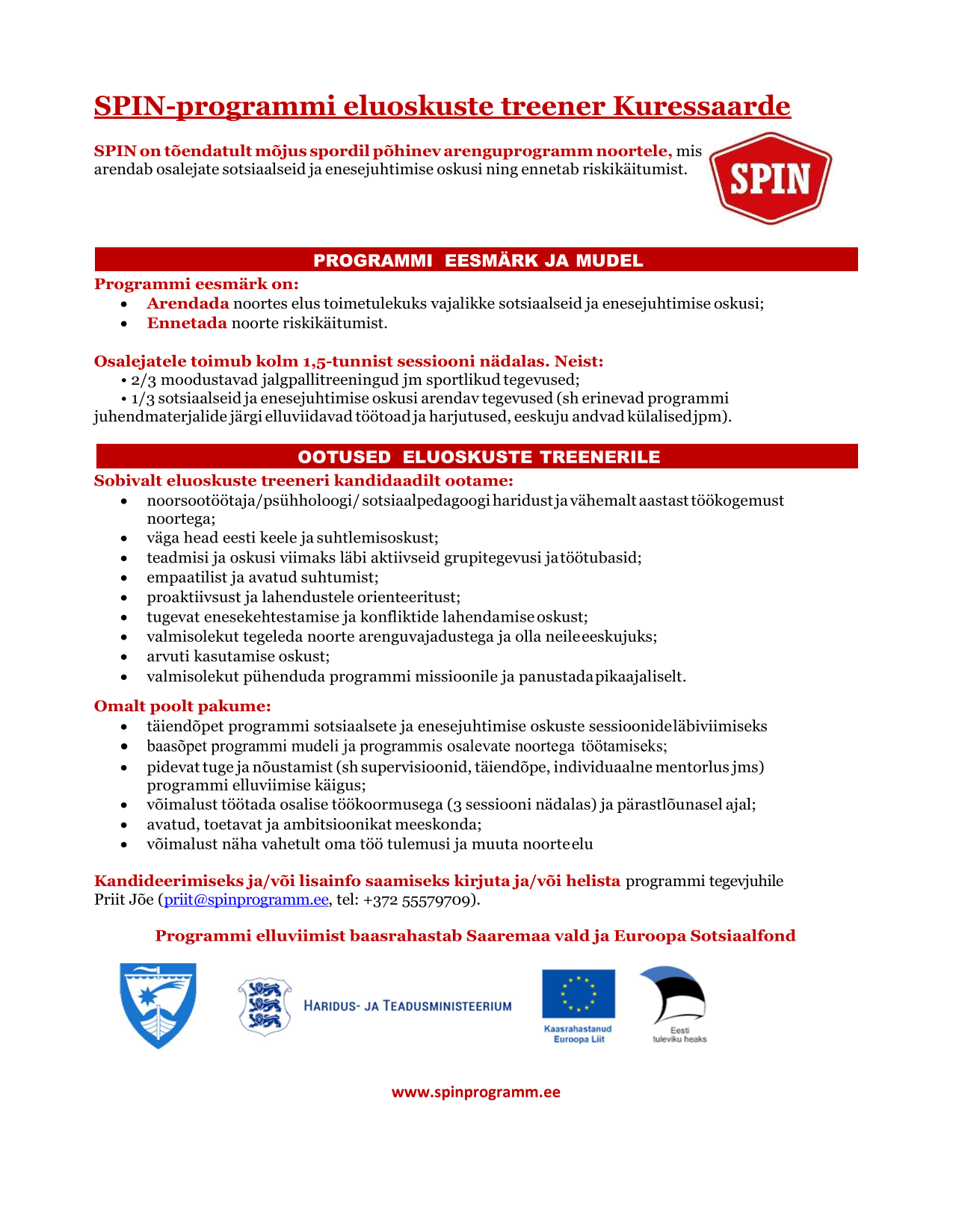 SPIN-programmi eluoskuste treener Kuressaarde

SPIN on tõendatult mõjus spordil põhinev arenguprogramm noortele, mis arendab osalejate sotsiaalseid ja enesejuhtimise oskusi ning ennetab riskikäitumist.

SPIN

PROGRAMMI EESMÄRK JA MUDEL

Programmi eesmärk on:
- Arendada noortes elus toimetulekuks vajalikke sotsiaalseid ja enesejuhtimise oskusi;
- Ennetada noorte riskikäitumist.

Osalejatele toimub kolm 1,5-tunnist sessiooni nädalas. Neist:
• 2/3 moodustavad jalgpallitreeningud jm sportlikud tegevused;
• 1/3 sotsiaalseid ja enesejuhtimise oskusi arendav tegevused (sh erinevad programmi juhendmaterjalide järgi elluviidavad töötoad ja harjutused, eeskuju andvad külalised jpm).

OOTUSED ELUOSKUSTE TREENERILE

Sobivalt eluoskuste treeneri kandidaadilt ootame:
- noorsootöötaja/psühholoogi/ sotsiaalpedagoogi haridust ja vähemalt aastast töökogemust noortega;
- väga head eesti keele ja suhtlemisoskust;
- teadmisi ja oskusi viimaks läbi aktiivseid grupitegevusi ja töötubasid;
- empaatilist ja avatud suhtumist;
- proaktiivsust ja lahendustele orienteeritust;
- tugevat enesekehtestamise ja konfliktide lahendamise oskust;
- valmisolekut tegeleda noorte arenguvajadustega ja olla neile eeskujuks;
- arvuti kasutamise oskust;
- valmisolekut pühenduda programmi missioonile ja panustada pikaajaliselt.

Omalt poolt pakume:
- täiendõpet programmi sotsiaalsete ja enesejuhtimise oskuste sessioonide läbiviimiseks
- baasõpet programmi mudeli ja programmis osalevate noortega töötamiseks;
- pidevat tuge ja nõustamist (sh supervisioonid, täiendõpe, individuaalne mentorlus jms) programmi elluviimise käigus;
- võimalust töötada osalise töökoormusega (3 sessiooni nädalas) ja pärastlõunasel ajal;
- avatud, toetavat ja ambitsioonikat meeskonda;
- võimalust näha vahetult oma töö tulemusi ja muuta noorte elu

Kandideerimiseks ja/või lisainfo saamiseks kirjuta ja/või helista programmi tegevjuhile Priit Jõe (priit@spinprogramm.ee, tel: +372 55579709).

Programmi elluviimist baasrahastab Saaremaa vald ja Euroopa Sotsiaalfond

HARIDUS- JA TEADUSMINISTEERIUM

Kaasrahastanud Euroopa Liit

Eesti tuleviku heaks

www.spinprogramm.ee